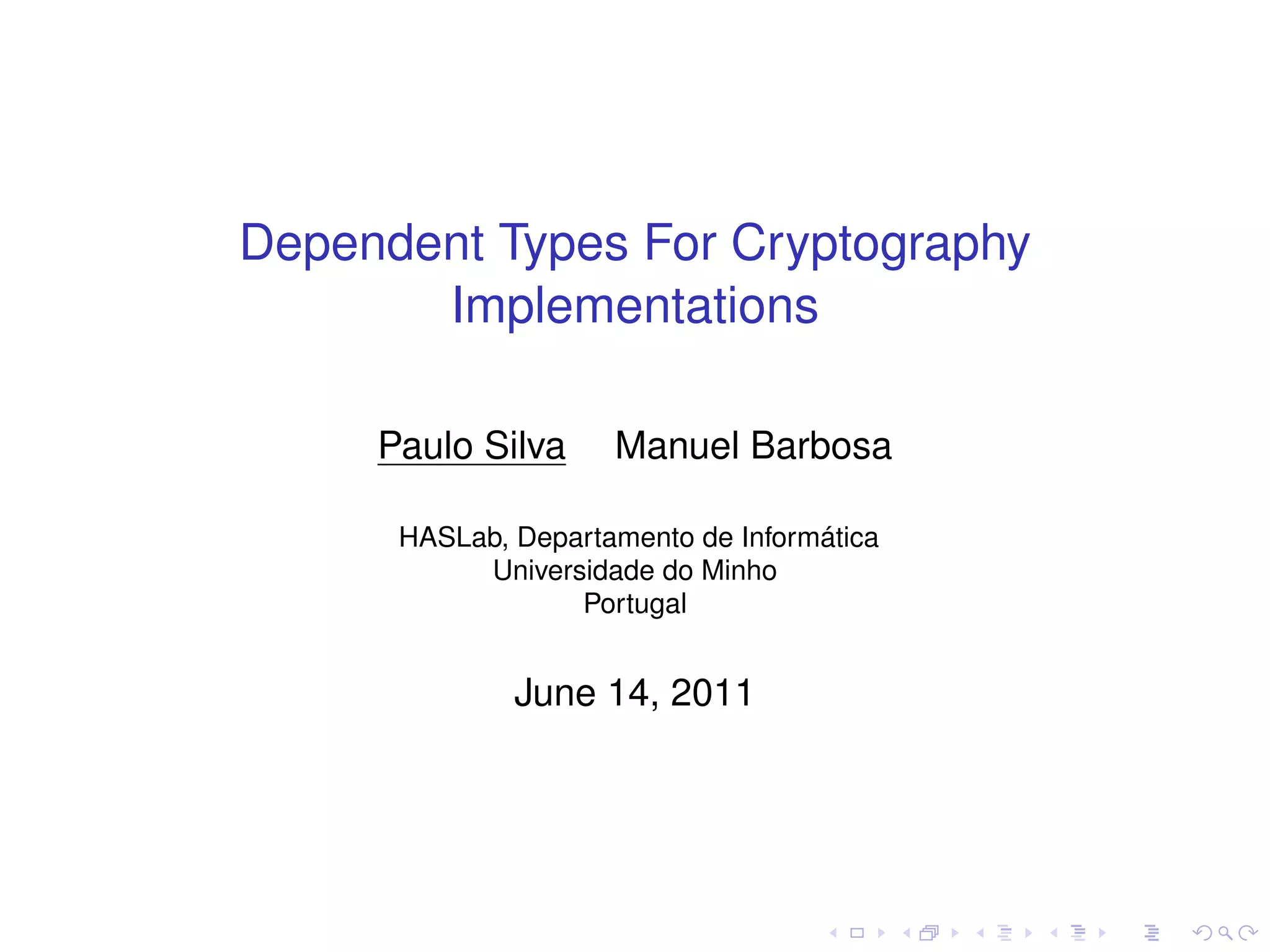 Dependent Types For Cryptography Implementations

Paulo Silva Manuel Barbosa

HASLab, Departamento de Informática
Universidade do Minho
Portugal

June 14, 2011